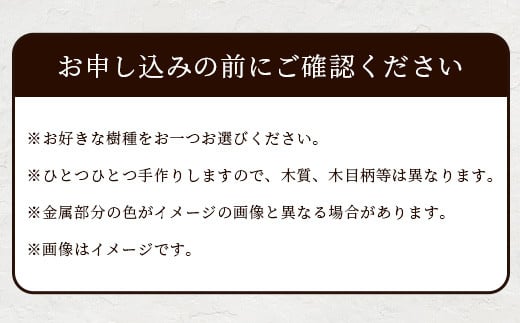 お申し込みの前にご確認ください

※お好きな樹種をお一つお選びください。

※ひとつひとつ手作りしますので、木質、木目柄等は異なります。

※金属部分の色がイメージの画像と異なる場合があります。

※画像はイメージです。